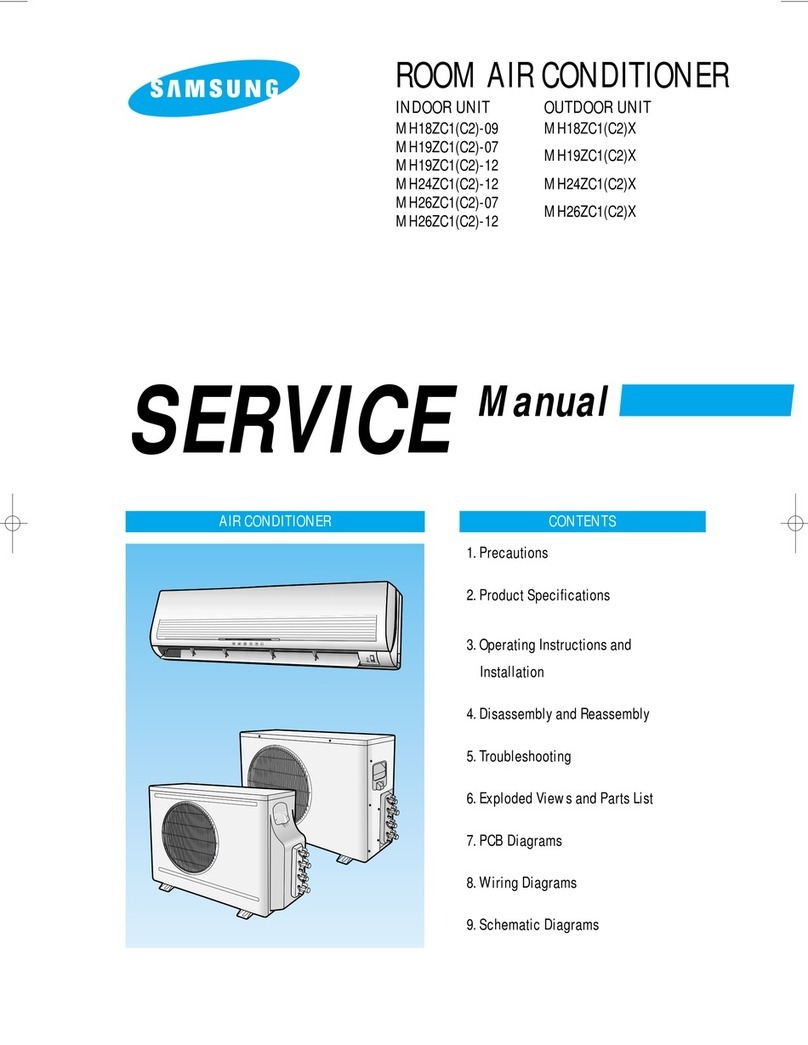 SAMSUNG

ROOM AIR CONDITIONER

INDOOR UNIT
MH18ZC1(C2)-09
MH19ZC1(C2)-07
MH19ZC1(C2)-12
MH24ZC1(C2)-12
MH26ZC1(C2)-07
MH26ZC1(C2)-12

OUTDOOR UNIT
MH18ZC1(C2)X
MH19ZC1(C2)X
MH24ZC1(C2)X
MH26ZC1(C2)X

SERVICE Manual

AIR CONDITIONER

CONTENTS

1. Precautions

2. Product Specifications

3. Operating Instructions and Installation

4. Disassembly and Reassembly

5. Troubleshooting

6. Exploded Views and Parts List

7. PCB Diagrams

8. Wiring Diagrams

9. Schematic Diagrams